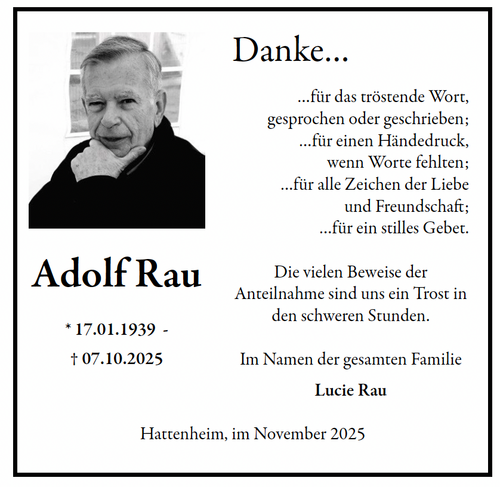 Danke...

...für das tröstende Wort,
gesprochen oder geschrieben;
...für einen Händedruck,
wenn Worte fehlten;
...für alle Zeichen der Liebe
und Freundschaft;
...für ein stilles Gebet.

Adolf Rau

* 17.01.1939 -
† 07.10.2025

Die vielen Beweise der Anteilnahme sind uns ein Trost in den schweren Stunden.

Im Namen der gesamten Familie

Lucie Rau

Hattenheim, im November 2025